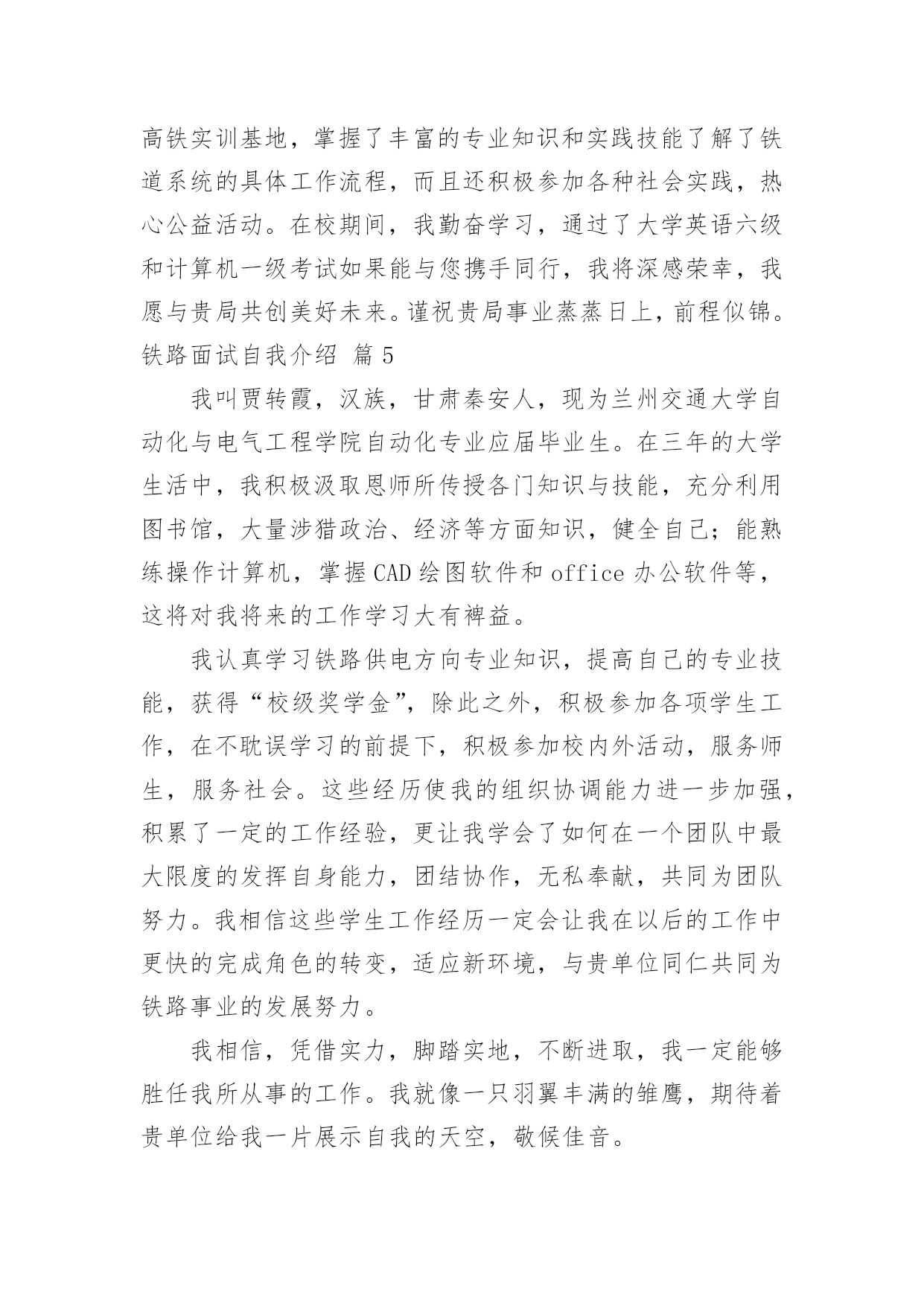 高铁实训基地，掌握了丰富的专业知识和实践技能了解了铁道系统的具体工作流程，而且还积极参加各种社会实践，热心公益活动。在校期间，我勤奋学习，通过了大学英语六级和计算机一级考试如果能与您携手同行，我将深感荣幸，我愿与贵局共创美好未来。谨祝贵局事业蒸蒸日上，前程似锦。

铁路面试自我介绍 篇 5

我叫贾转霞，汉族，甘肃秦安人，现为兰州交通大学自动化与电气工程学院自动化专业应届毕业生。在三年的大学生活中，我积极汲取恩师所传授各门知识与技能，充分利用图书馆，大量涉猎政治、经济等方面知识，健全自己；能熟练操作计算机，掌握 CAD 绘图软件和 office 办公软件等，这将对我将来的工作学习大有裨益。

我认真学习铁路供电方向专业知识，提高自己的专业技能，获得“校级奖学金”，除此之外，积极参加各项学生工作，在不耽误学习的前提下，积极参加校内外活动，服务师生，服务社会。这些经历使我的组织协调能力进一步加强，积累了一定的工作经验，更让我学会了如何在一个团队中最大限度的发挥自身能力，团结协作，无私奉献，共同为团队努力。我相信这些学生工作经历一定会让我在以后的工作中更快的完成角色的转变，适应新环境，与贵单位同仁共同为铁路事业的发展努力。

我相信，凭借实力，脚踏实地，不断进取，我一定能够胜任我所从事的工作。我就像一只羽翼丰满的雏鹰，期待着贵单位给我一片展示自我的天空，敬候佳音。